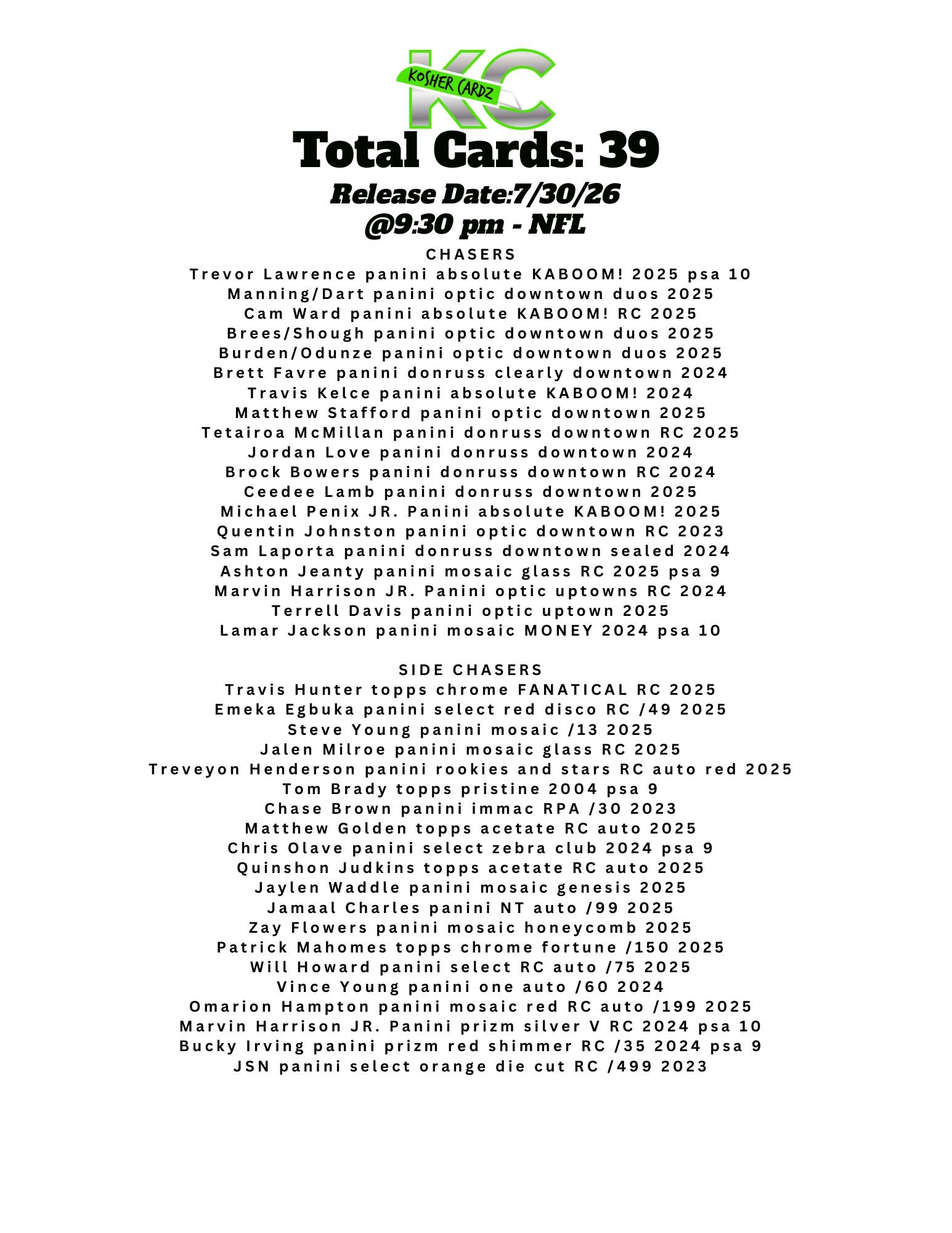 KC
KOSHER CARDZ

Total Cards: 39
Release Date:7/30/26
@9:30 pm - NFL

CHASERS
Trevor Lawrence panini absolute KABOOM! 2025 psa 10
Manning/Dart panini optic downtown duos 2025
Cam Ward panini absolute KABOOM! RC 2025
Brees/Shough panini optic downtown duos 2025
Burden/Odunze panini optic downtown duos 2025
Brett Favre panini donruss clearly downtown 2024
Travis Kelce panini absolute KABOOM! 2024
Matthew Stafford panini optic downtown 2025
Tetairoa McMillan panini donruss downtown RC 2025
Jordan Love panini donruss downtown 2024
Brock Bowers panini donruss downtown RC 2024
Ceedee Lamb panini donruss downtown 2025
Michael Penix JR. Panini absolute KABOOM! 2025
Quentin Johnston panini optic downtown RC 2023
Sam Laporta panini donruss downtown sealed 2024
Ashton Jeanty panini mosaic glass RC 2025 psa 9
Marvin Harrison JR. Panini optic uptowns RC 2024
Terrell Davis panini optic uptown 2025
Lamar Jackson panini mosaic MONEY 2024 psa 10

SIDE CHASERS
Travis Hunter topps chrome FANATICAL RC 2025
Emeka Egbuka panini select red disco RC /49 2025
Steve Young panini mosaic /13 2025
Jalen Milroe panini mosaic glass RC 2025
Treveyon Henderson panini rookies and stars RC auto red 2025
Tom Brady topps pristine 2004 psa 9
Chase Brown panini immac RPA /30 2023
Matthew Golden topps acetate RC auto 2025
Chris Olave panini select zebra club 2024 psa 9
Quinshon Judkins topps acetate RC auto 2025
Jaylen Waddle panini mosaic genesis 2025
Jamaal Charles panini NT auto /99 2025
Zay Flowers panini mosaic honeycomb 2025
Patrick Mahomes topps chrome fortune /150 2025
Will Howard panini select RC auto /75 2025
Vince Young panini one auto /60 2024
Omarion Hampton panini mosaic red RC auto /199 2025
Marvin Harrison JR. Panini prizm silver V RC 2024 psa 10
Bucky Irving panini prizm red shimmer RC /35 2024 psa 9
JSN panini select orange die cut RC /499 2023